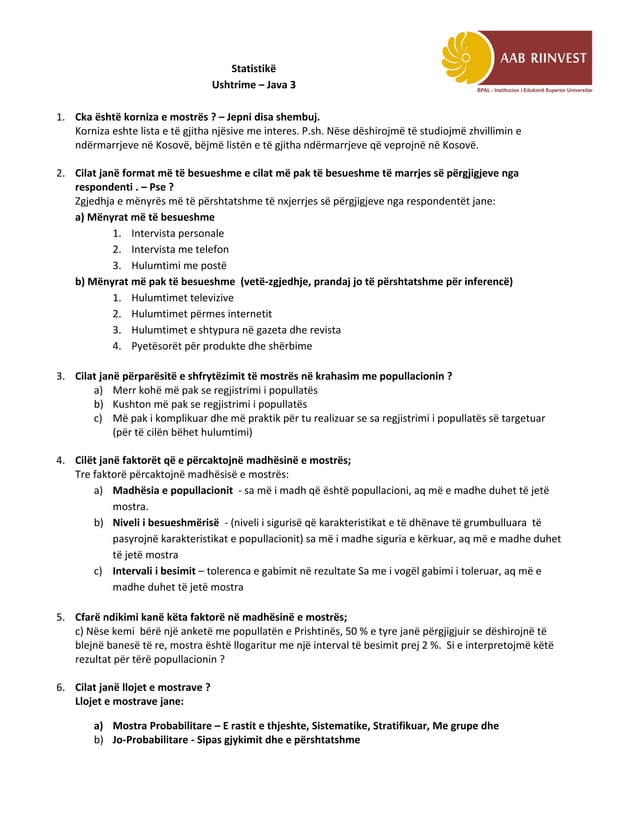 AAB RIINVEST
BPAL - Institucion i Edukimit Superior Universitar

Statistikë
Ushtrime – Java 3

1. Cka është korniza e mostrës ? – Jepni disa shembuj.
Korniza eshte lista e të gjitha njësive me interes. P.sh. Nëse dëshirojmë të studiojmë zhvillimin e ndërmarrjeve në Kosovë, bëjmë listën e të gjitha ndërmarrjeve që veprojnë në Kosovë.

2. Cilat janë format më të besueshme e cilat më pak të besueshme të marrjes së përgjigjeve nga respondenti . – Pse ?
Zgjedhja e mënyrës më të përshtatshme të nxjerrjes së përgjigjeve nga respondentët jane:
a) Mënyrat më të besueshme
1. Intervista personale
2. Intervista me telefon
3. Hulumtimi me postë
b) Mënyrat më pak të besueshme (vetë-zgjedhje, prandaj jo të përshtatshme për inferencë)
1. Hulumtimet televizive
2. Hulumtimet përmes internetit
3. Hulumtimet e shtypura në gazeta dhe revista
4. Pyetësorët për produkte dhe shërbime

3. Cilat janë përparësitë e shfrytëzimit të mostrës në krahasim me popullacionin ?
a) Merr kohë më pak se regjistrimi i popullatës
b) Kushton më pak se regjistrimi i popullatës
c) Më pak i komplikuar dhe më praktik për tu realizuar se sa regjistrimi i popullatës së targetuar (për të cilën bëhet hulumtimi)

4. Cilët janë faktorët që e përcaktojnë madhësinë e mostrës;
Tre faktorë përcaktojnë madhësisë e mostrës:
a) Madhësia e popullacionit - sa më i madh që është popullacioni, aq më e madhe duhet të jetë mostra.
b) Niveli i besueshmërisë - (niveli i sigurisë që karakteristikat e të dhënave të grumbulluara të pasyrojnë karakteristikat e popullacionit) sa më i madhe siguria e kërkuar, aq më e madhe duhet të jetë mostra
c) Intervali i besimit – tolerenca e gabimit në rezultate Sa me i vogël gabimi i toleruar, aq më e madhe duhet të jetë mostra

5. Cfarë ndikimi kanë këta faktorë në madhësinë e mostrës;
c) Nëse kemi bërë një anketë me popullatën e Prishtinës, 50 % e tyre janë përgjigjuir se dëshirojnë të blejnë banesë të re, mostra është llogaritur me një interval të besimit prej 2 %. Si e interpretojmë këtë rezultat për tërë popullacionin ?

6. Cilat janë llojet e mostrave ?
Llojet e mostrave jane:
a) Mostra Probabilitare – E rastit e thjeshte, Sistematike, Stratifikuar, Me grupe dhe
b) Jo-Probabilitare - Sipas gjykimit dhe e përshtatshme